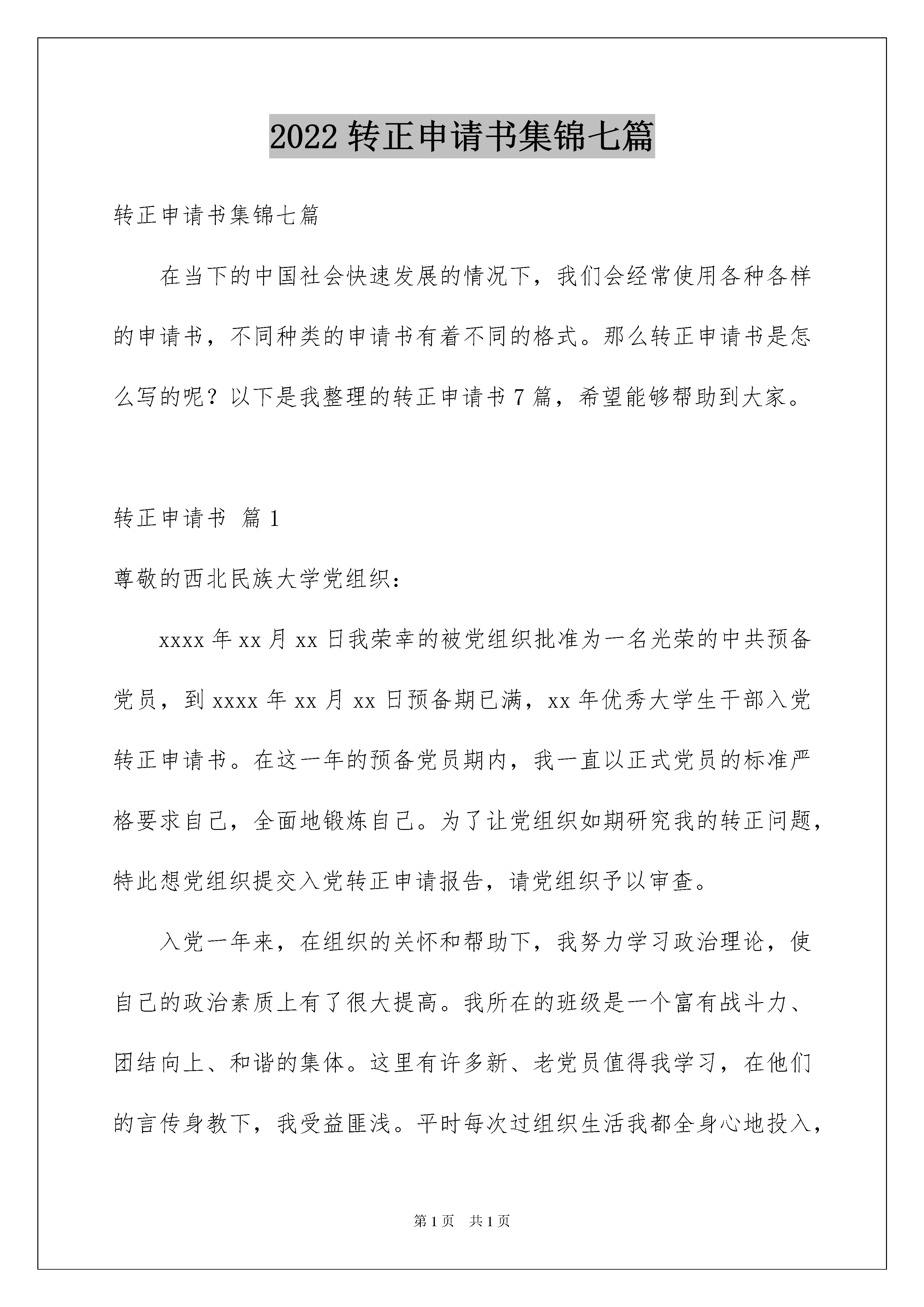 2022 转正申请书集锦七篇

转正申请书集锦七篇

在当下的中国社会快速发展的情况下，我们会经常使用各种各样的申请书，不同种类的申请书有着不同的格式。那么转正申请书是怎么写的呢？以下是我整理的转正申请书 7 篇，希望能够帮助到大家。

转正申请书 篇 1

尊敬的西北民族大学党组织：

xxxx 年 xx 月 xx 日我荣幸的被党组织批准为一名光荣的中共预备党员，到 xxxx 年 xx 月 xx 日预备期已满，xx 年优秀大学生干部入党转正申请书。在这一年的预备党员期内，我一直以正式党员的标准严格要求自己，全面地锻炼自己。为了让党组织如期研究我的转正问题，特此想党组织提交入党转正申请报告，请党组织予以审查。

入党一年来，在组织的关怀和帮助下，我努力学习政治理论，使自己的政治素质上有了很大提高。我所在的班级是一个富有战斗力、团结向上、和谐的集体。这里有许多新、老党员值得我学习，在他们的言传身教下，我受益匪浅。平时每次过组织生活我都全身心地投入，

第 1 页　共 1 页